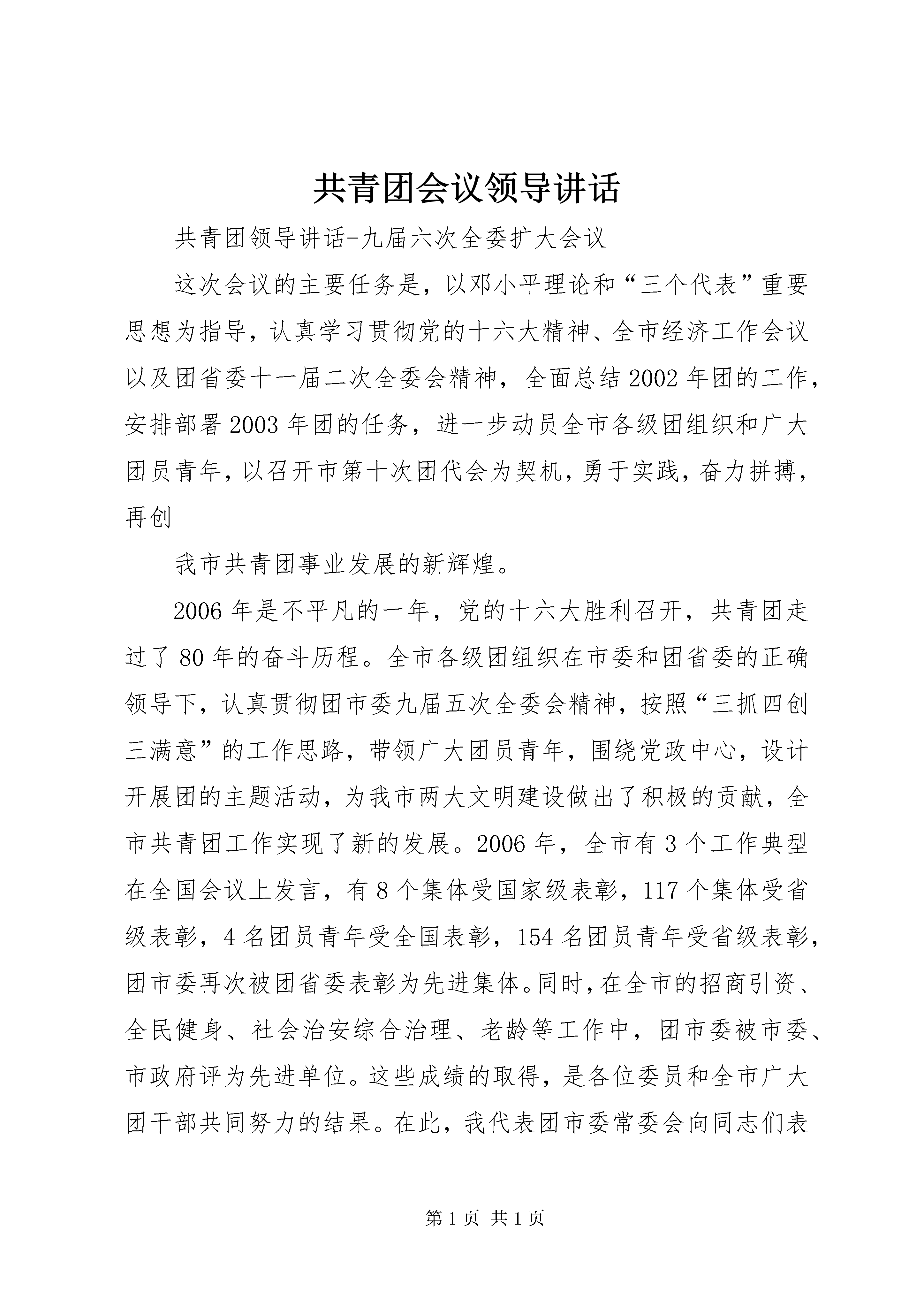 共青团会议领导讲话

共青团领导讲话-九届六次全委扩大会议

这次会议的主要任务是，以邓小平理论和“三个代表”重要思想为指导，认真学习贯彻党的十六大精神、全市经济工作会议以及团省委十一届二次全委会精神，全面总结2002年团的工作，安排部署2003年团的任务，进一步动员全市各级团组织和广大团员青年，以召开市第十次团代会为契机，勇于实践，奋力拼搏，再创

我市共青团事业发展的新辉煌。

2006年是不平凡的一年，党的十六大胜利召开，共青团走过了80年的奋斗历程。全市各级团组织在市委和团省委的正确领导下，认真贯彻团市委九届五次全委会精神，按照“三抓四创三满意”的工作思路，带领广大团员青年，围绕党政中心，设计开展团的主题活动，为我市两大文明建设做出了积极的贡献，全市共青团工作实现了新的发展。2006年，全市有3个工作典型在全国会议上发言，有8个集体受国家级表彰，117个集体受省级表彰，4名团员青年受全国表彰，154名团员青年受省级表彰，团市委再次被团省委表彰为先进集体。同时，在全市的招商引资、全民健身、社会治安综合治理、老龄等工作中，团市委被市委、市政府评为先进单位。这些成绩的取得，是各位委员和全市广大团干部共同努力的结果。在此，我代表团市委常委会向同志们表

第1页 共1页